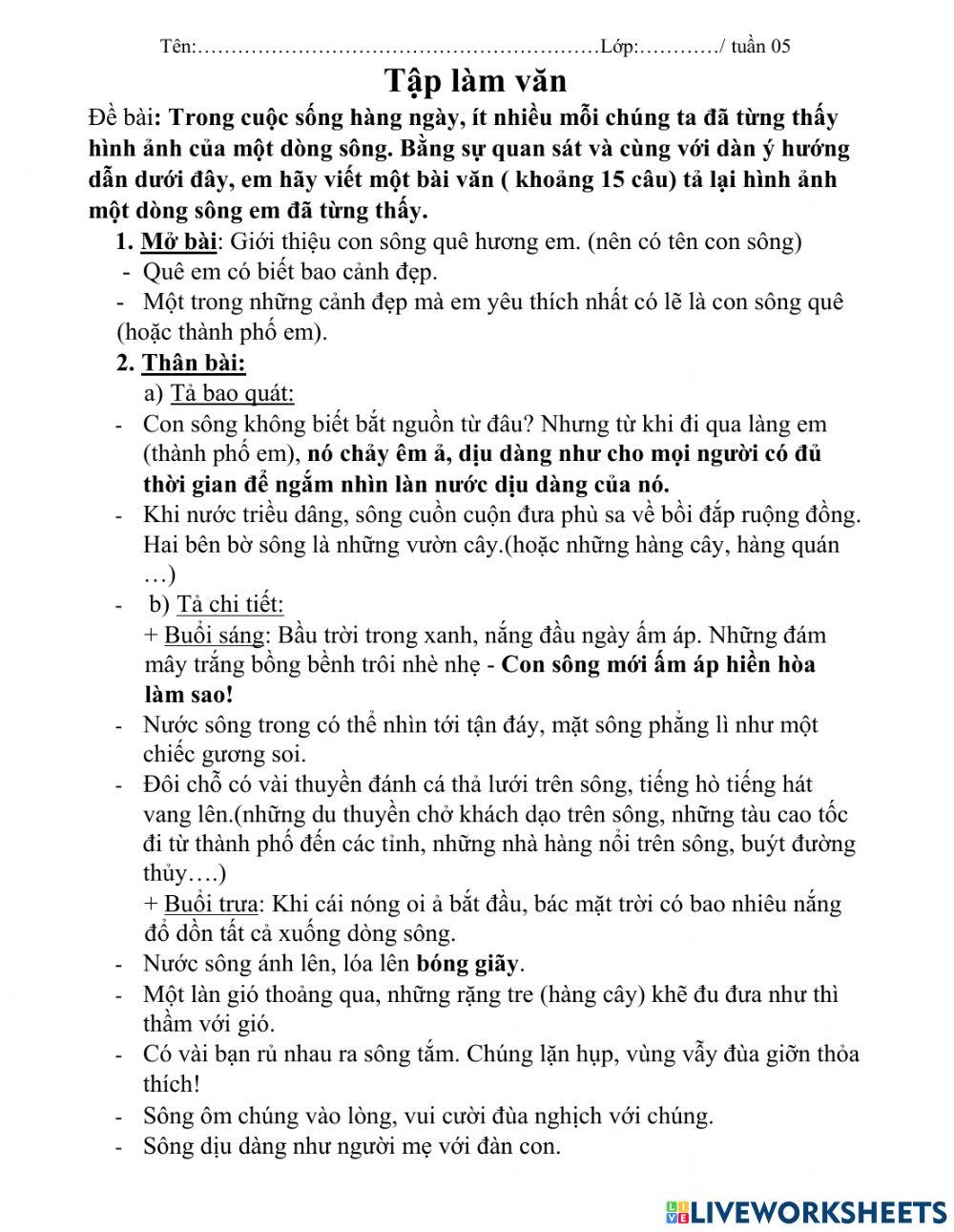 Tên:……………………………………………………Lớp:…………/ tuần 05

Tập làm văn

Đề bài: Trong cuộc sống hàng ngày, ít nhiều mỗi chúng ta đã từng thấy hình ảnh của một dòng sông. Bằng sự quan sát và cùng với dàn ý hướng dẫn dưới đây, em hãy viết một bài văn ( khoảng 15 câu) tả lại hình ảnh một dòng sông em đã từng thấy.

1. Mở bài: Giới thiệu con sông quê hương em. (nên có tên con sông)
- Quê em có biết bao cảnh đẹp.
- Một trong những cảnh đẹp mà em yêu thích nhất có lẽ là con sông quê (hoặc thành phố em).

2. Thân bài:
a) Tả bao quát:
- Con sông không biết bắt nguồn từ đâu? Nhưng từ khi đi qua làng em (thành phố em), nó chảy êm ả, dịu dàng như cho mọi người có đủ thời gian để ngắm nhìn làn nước dịu dàng của nó.
- Khi nước triều dâng, sông cuồn cuộn đưa phù sa về bồi đắp ruộng đồng. Hai bên bờ sông là những vườn cây.(hoặc những hàng cây, hàng quán …)
- b) Tả chi tiết:
+ Buổi sáng: Bầu trời trong xanh, nắng đầu ngày ấm áp. Những đám mây trắng bồng bềnh trôi nhè nhẹ - Con sông mới ấm áp hiền hòa làm sao!
- Nước sông trong có thể nhìn tới tận đáy, mặt sông phẳng lì như một chiếc gương soi.
- Đôi chỗ có vài thuyền đánh cá thả lưới trên sông, tiếng hò tiếng hát vang lên.(những du thuyền chở khách dạo trên sông, những tàu cao tốc đi từ thành phố đến các tỉnh, những nhà hàng nổi trên sông, buýt đường thủy….)
+ Buổi trưa: Khi cái nóng oi ả bắt đầu, bác mặt trời có bao nhiêu nắng đổ dồn tất cả xuống dòng sông.
- Nước sông ánh lên, lóa lên bóng giãy.
- Một làn gió thoảng qua, những rặng tre (hàng cây) khẽ đu đưa như thì thầm với gió.
- Có vài bạn rủ nhau ra sông tắm. Chúng lặn hụp, vùng vẫy đùa giỡn thỏa thích!
- Sông ôm chúng vào lòng, vui cười đùa nghịch với chúng.
- Sông dịu dàng như người mẹ với đàn con.

LIVEWORKSHEETS